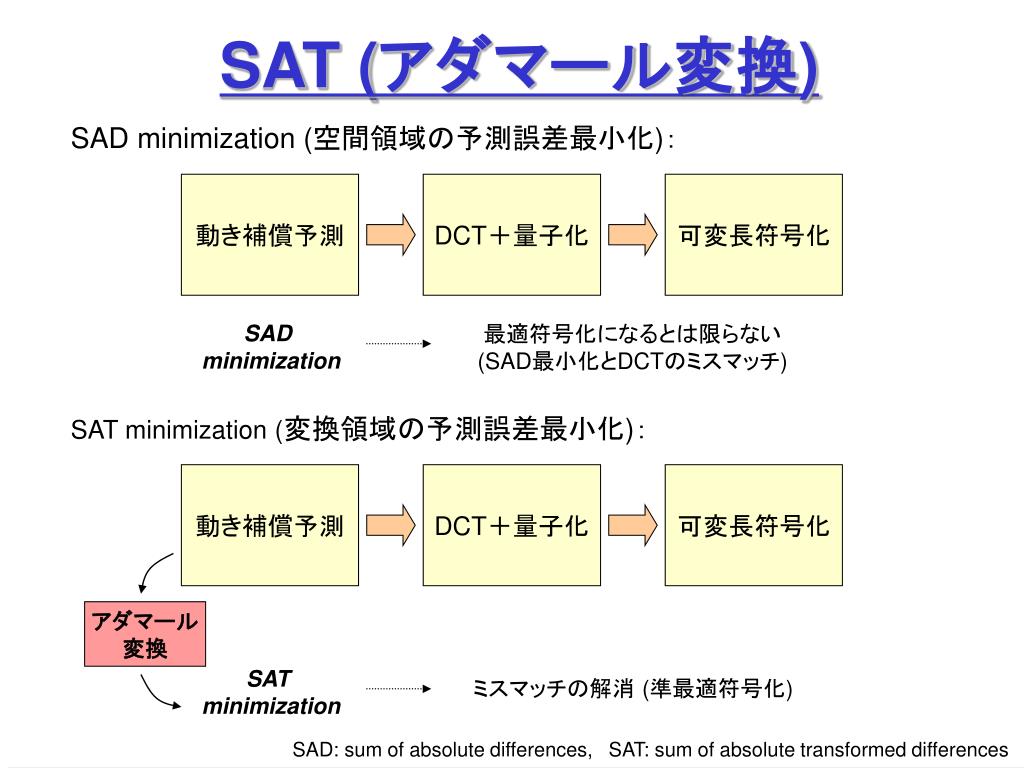 SAT (アダマール変換)

SAD minimization (空間領域の予測誤差最小化):

動き補償予測

DCT＋量子化

可変長符号化

SAD minimization

最適符号化になるとは限らない (SAD最小化とDCTのミスマッチ)

SAT minimization (変換領域の予測誤差最小化):

動き補償予測

DCT＋量子化

可変長符号化

アダマール変換

SAT minimization

ミスマッチの解消 (準最適符号化)

SAD: sum of absolute differences, SAT: sum of absolute transformed differences